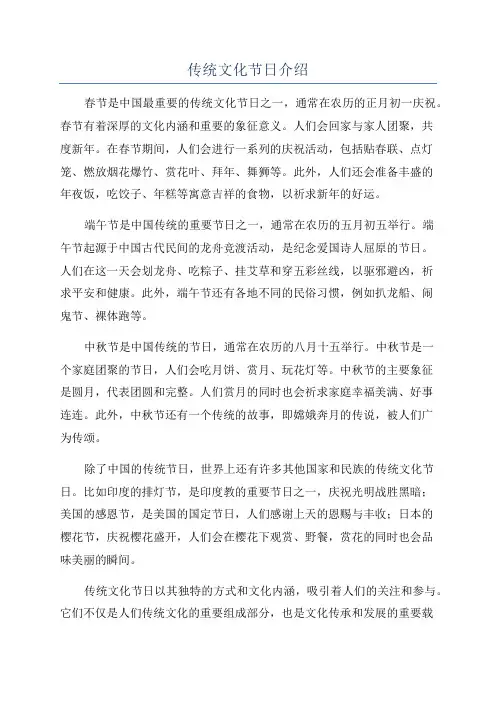 传统文化节日介绍

春节是中国最重要的传统文化节日之一，通常在农历的正月初一庆祝。春节有着深厚的文化内涵和重要的象征意义。人们会回家与家人团聚，共度新年。在春节期间，人们会进行一系列的庆祝活动，包括贴春联、点灯笼、燃放烟花爆竹、赏花叶、拜年、舞狮等。此外，人们还会准备丰盛的年夜饭，吃饺子、年糕等寓意吉祥的食物，以祈求新年的好运。

端午节是中国传统的重要节日之一，通常在农历的五月初五举行。端午节起源于中国古代民间的龙舟竞渡活动，是纪念爱国诗人屈原的节日。人们在这一天会划龙舟、吃粽子、挂艾草和穿五彩丝线，以驱邪避凶，祈求平安和健康。此外，端午节还有各地不同的民俗习惯，例如扒龙船、闹鬼节、裸体跑等。

中秋节是中国传统的节日，通常在农历的八月十五举行。中秋节是一个家庭团聚的节日，人们会吃月饼、赏月、玩花灯等。中秋节的主要象征是圆月，代表团圆和完整。人们赏月的同时也会祈求家庭幸福美满、好事连连。此外，中秋节还有一个传统的故事，即嫦娥奔月的传说，被人们广为传颂。

除了中国的传统节日，世界上还有许多其他国家和民族的传统文化节日。比如印度的排灯节，是印度教的重要节日之一，庆祝光明战胜黑暗；美国的感恩节，是美国的国定节日，人们感谢上天的恩赐与丰收；日本的樱花节，庆祝樱花盛开，人们会在樱花下观赏、野餐，赏花的同时也会品味美丽的瞬间。

传统文化节日以其独特的方式和文化内涵，吸引着人们的关注和参与。它们不仅是人们传统文化的重要组成部分，也是文化传承和发展的重要载